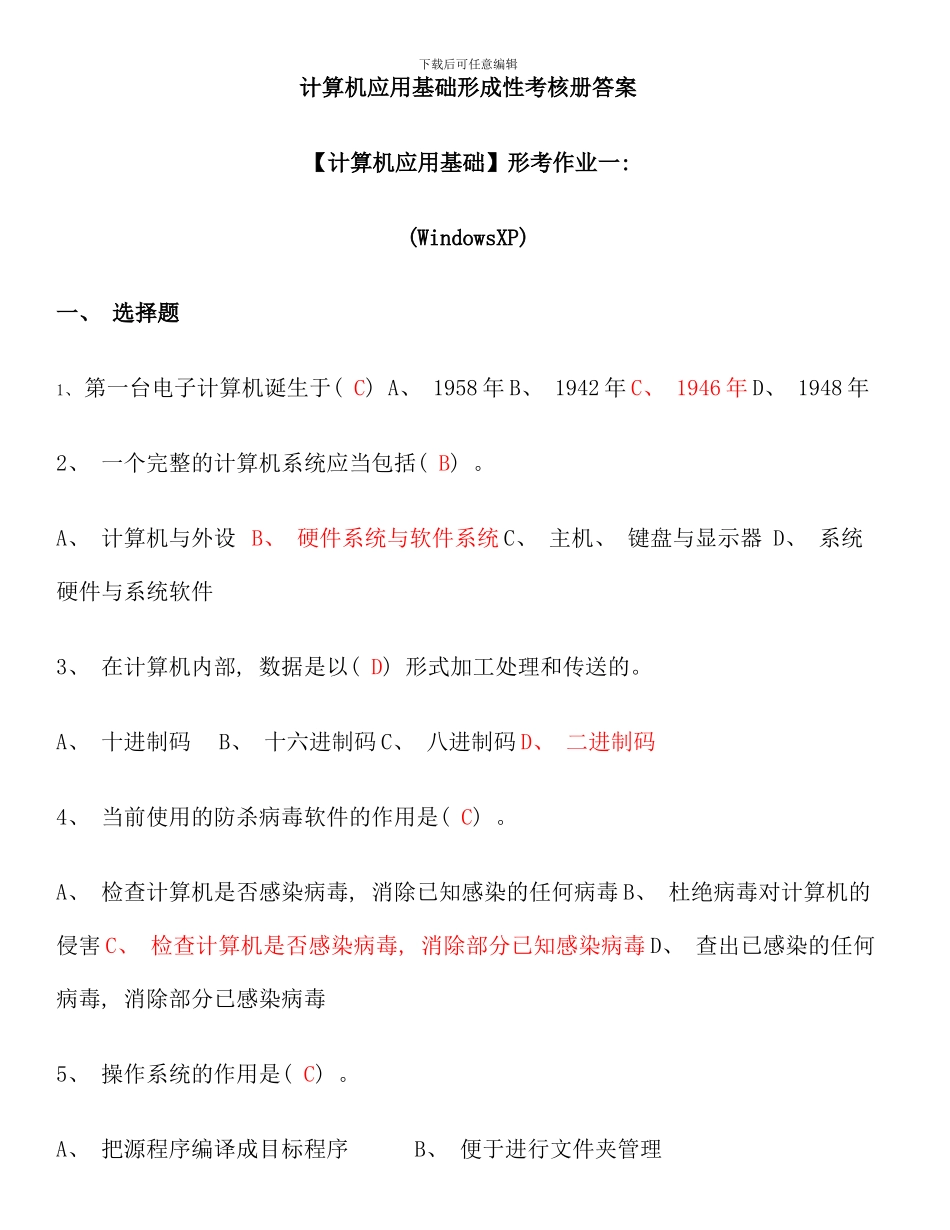 下载后可任意编辑

计算机应用基础形成性考核册答案

【计算机应用基础】形考作业一:

(WindowsXP)

一、 选择题

1、第一台电子计算机诞生于( C) A、 1958 年 B、 1942 年 C、 1946 年 D、 1948 年

2、 一个完整的计算机系统应当包括( B) 。

A、 计算机与外设 B、 硬件系统与软件系统 C、 主机、 键盘与显示器 D、 系统硬件与系统软件

3、 在计算机内部, 数据是以( D) 形式加工处理和传送的。

A、 十进制码 B、 十六进制码 C、 八进制码 D、 二进制码

4、 当前使用的防杀病毒软件的作用是( C) 。

A、 检查计算机是否感染病毒, 消除已知感染的任何病毒 B、 杜绝病毒对计算机的侵害 C、 检查计算机是否感染病毒, 消除部分已知感染病毒 D、 查出已感染的任何病毒, 消除部分已感染病毒

5、 操作系统的作用是( C) 。

A、 把源程序编译成目标程序 B、 便于进行文件夹管理